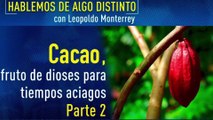 HABLEMOS DE ALGO DISTINTO
con Leopoldo Monterrey

Cacao,
fruto de dioses para tiempos aciagos
Parte 2